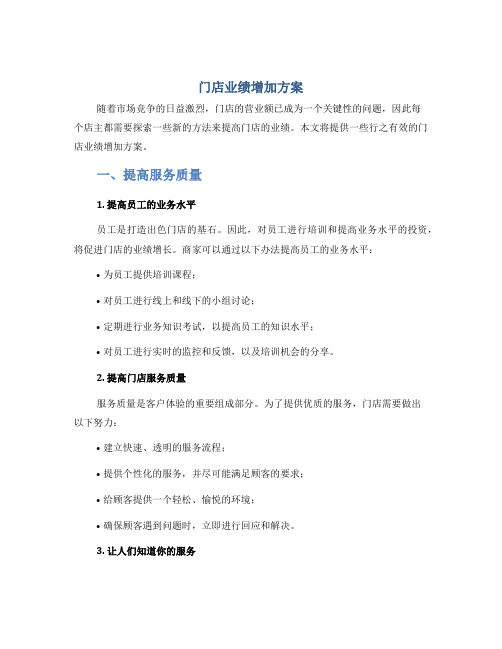 门店业绩增加方案

随着市场竞争的日益激烈，门店的营业额已成为一个关键性的问题，因此每个店主都需要探索一些新的方法来提高门店的业绩。本文将提供一些行之有效的门店业绩增加方案。

一、提高服务质量

1. 提高员工的业务水平

员工是打造出色门店的基石。因此，对员工进行培训和提高业务水平的投资，将促进门店的业绩增长。商家可以通过以下办法提高员工的业务水平：

• 为员工提供培训课程；

• 对员工进行线上和线下的小组讨论；

• 定期进行业务知识考试，以提高员工的知识水平；

• 对员工进行实时的监控和反馈，以及培训机会的分享。

2. 提高门店服务质量

服务质量是客户体验的重要组成部分。为了提供优质的服务，门店需要做出以下努力：

• 建立快速、透明的服务流程；

• 提供个性化的服务，并尽可能满足顾客的要求；

• 给顾客提供一个轻松、愉悦的环境；

• 确保顾客遇到问题时，立即进行回应和解决。

3. 让人们知道你的服务